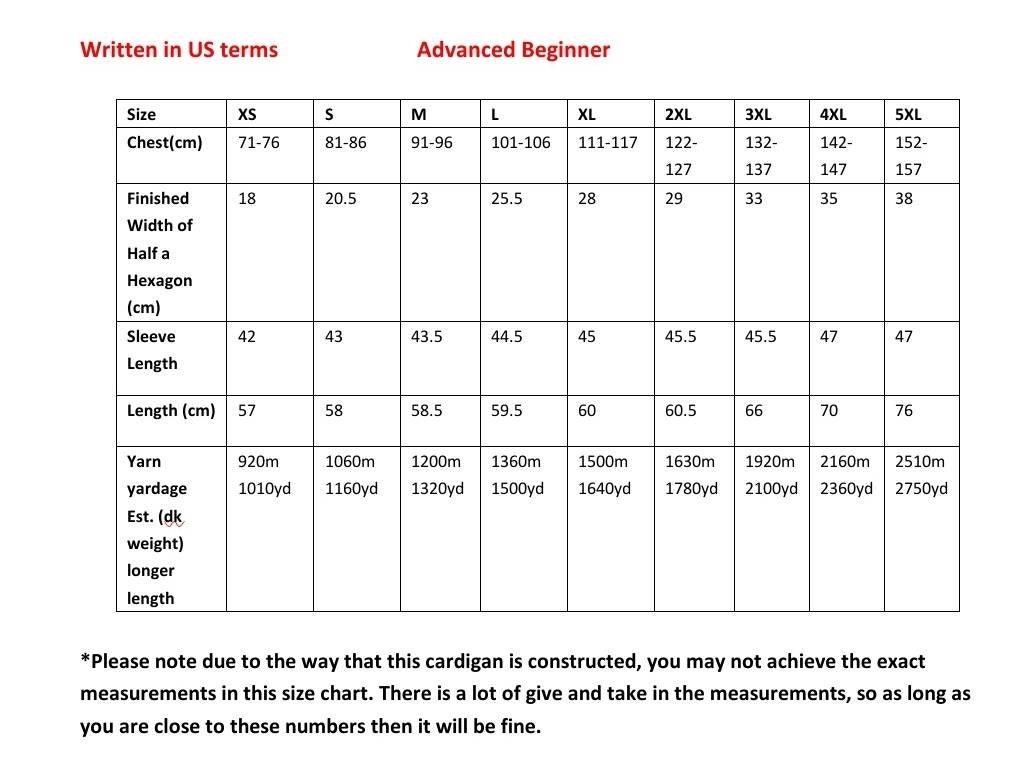 Written in US terms Advanced Beginner

| Size | XS | S | M | L | XL | 2XL | 3XL | 4XL | 5XL |
|---|---|---|---|---|---|---|---|---|---|
| Chest(cm) | 71-76 | 81-86 | 91-96 | 101-106 | 111-117 | 122-127 | 132-137 | 142-147 | 152-157 |
| Finished Width of Half a Hexagon (cm) | 18 | 20.5 | 23 | 25.5 | 28 | 29 | 33 | 35 | 38 |
| Sleeve Length | 42 | 43 | 43.5 | 44.5 | 45 | 45.5 | 45.5 | 47 | 47 |
| Length (cm) | 57 | 58 | 58.5 | 59.5 | 60 | 60.5 | 66 | 70 | 76 |
| Yarn yardage Est. (dk weight) longer length | 920m 1010yd | 1060m 1160yd | 1200m 1320yd | 1360m 1500yd | 1500m 1640yd | 1630m 1780yd | 1920m 2100yd | 2160m 2360yd | 2510m 2750yd |

*Please note due to the way that this cardigan is constructed, you may not achieve the exact measurements in this size chart. There is a lot of give and take in the measurements, so as long as you are close to these numbers then it will be fine.